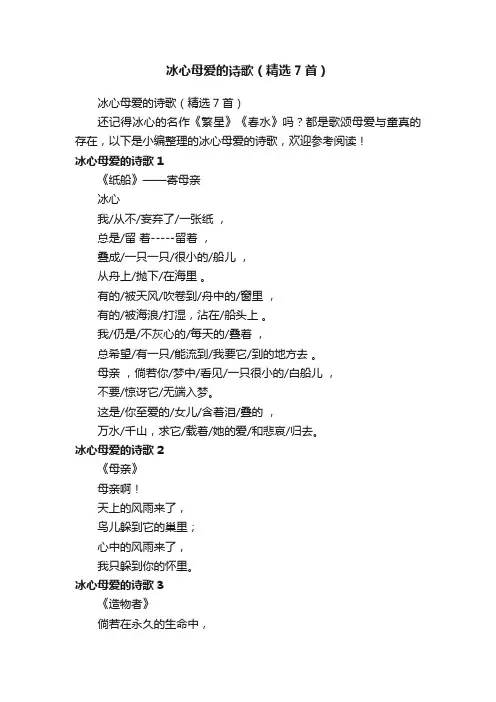 冰心母爱的诗歌（精选7首）

冰心母爱的诗歌（精选7首）

还记得冰心的名作《繁星》《春水》吗？都是歌颂母爱与童真的存在，以下是小编整理的冰心母爱的诗歌，欢迎参考阅读！

冰心母爱的诗歌1

《纸船》——寄母亲

冰心

我/从不/妄弃了/一张纸，

总是/留 着-----留着，

叠成/一只一只/很小的/船儿，

从舟上/抛下/在海里。

有的/被天风/吹卷到/舟中的/窗里，

有的/被海浪/打湿，沾在/船头上。

我/仍是/不灰心的/每天的/叠着，

总希望/有一只/能流到/我要它/到的地方去。

母亲，倘若你/梦中/看见/一只很小的/白船儿，

不要/惊讶它/无端入梦。

这是/你至爱的/女儿/含着泪/叠的，

万水/千山，求它/载着/她的爱/和悲哀/归去。

冰心母爱的诗歌2

《母亲》

母亲啊！

天上的风雨来了，

鸟儿躲到它的巢里；

心中的风雨来了，

我只躲到你的怀里。

冰心母爱的诗歌3

《造物者》

倘若在永久的生命中，